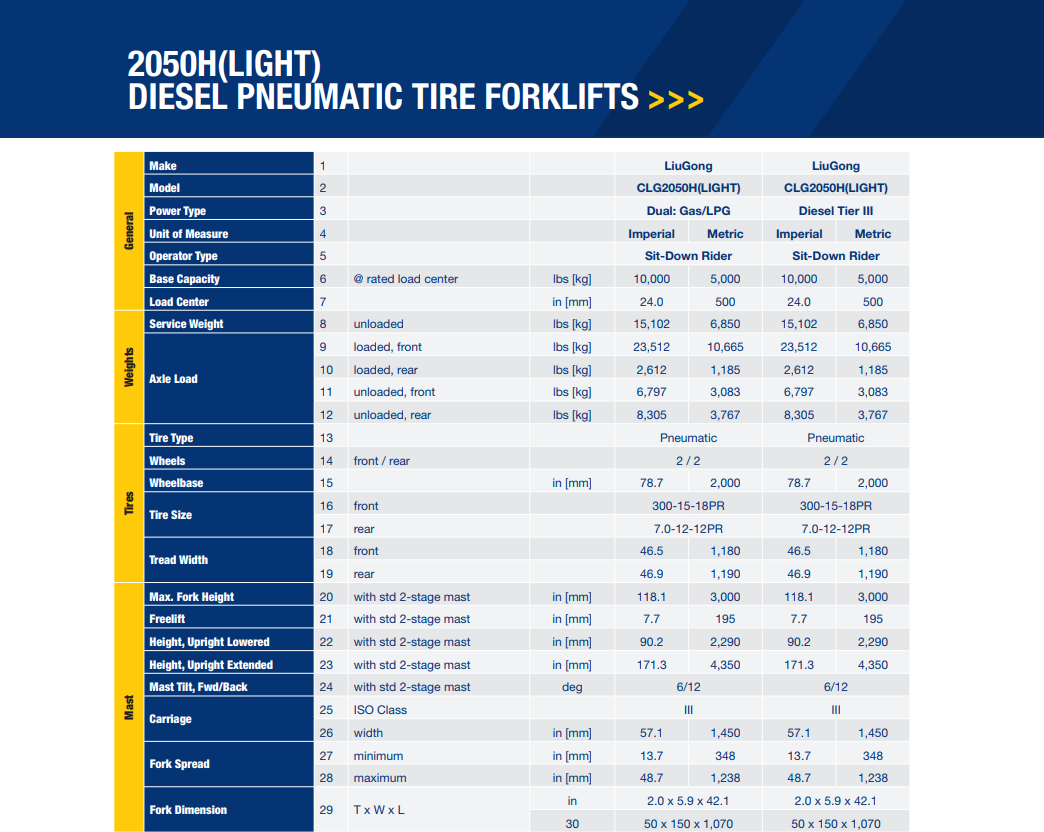 2050H(LIGHT)
DIESEL PNEUMATIC TIRE FORKLIFTS >>>

| | | | | | | | | |
|---|---|---|---|---|---|---|---|---|
| General | Make | 1 | | | LiuGong | | LiuGong | |
| | Model | 2 | | | CLG2050H(LIGHT) | | CLG2050H(LIGHT) | |
| | Power Type | 3 | | | Dual: Gas/LPG | | Diesel Tier III | |
| | Unit of Measure | 4 | | | Imperial | Metric | Imperial | Metric |
| | Operator Type | 5 | | | Sit-Down Rider | | Sit-Down Rider | |
| | Base Capacity | 6 | @ rated load center | lbs [kg] | 10,000 | 5,000 | 10,000 | 5,000 |
| | Load Center | 7 | | in [mm] | 24.0 | 500 | 24.0 | 500 |
| Weights | Service Weight | 8 | unloaded | lbs [kg] | 15,102 | 6,850 | 15,102 | 6,850 |
| | Axle Load | 9 | loaded, front | lbs [kg] | 23,512 | 10,665 | 23,512 | 10,665 |
| | | 10 | loaded, rear | lbs [kg] | 2,612 | 1,185 | 2,612 | 1,185 |
| | | 11 | unloaded, front | lbs [kg] | 6,797 | 3,083 | 6,797 | 3,083 |
| | | 12 | unloaded, rear | lbs [kg] | 8,305 | 3,767 | 8,305 | 3,767 |
| Tires | Tire Type | 13 | | | Pneumatic | | Pneumatic | |
| | Wheels | 14 | front / rear | | 2 / 2 | | 2 / 2 | |
| | Wheelbase | 15 | | in [mm] | 78.7 | 2,000 | 78.7 | 2,000 |
| | Tire Size | 16 | front | | 300-15-18PR | | 300-15-18PR | |
| | | 17 | rear | | 7.0-12-12PR | | 7.0-12-12PR | |
| | Tread Width | 18 | front | | 46.5 | 1,180 | 46.5 | 1,180 |
| | | 19 | rear | | 46.9 | 1,190 | 46.9 | 1,190 |
| Mast | Max. Fork Height | 20 | with std 2-stage mast | in [mm] | 118.1 | 3,000 | 118.1 | 3,000 |
| | Freelift | 21 | with std 2-stage mast | in [mm] | 7.7 | 195 | 7.7 | 195 |
| | Height, Upright Lowered | 22 | with std 2-stage mast | in [mm] | 90.2 | 2,290 | 90.2 | 2,290 |
| | Height, Upright Extended | 23 | with std 2-stage mast | in [mm] | 171.3 | 4,350 | 171.3 | 4,350 |
| | Mast Tilt, Fwd/Back | 24 | with std 2-stage mast | deg | 6/12 | | 6/12 | |
| | Carriage | 25 | ISO Class | | III | | III | |
| | | 26 | width | in [mm] | 57.1 | 1,450 | 57.1 | 1,450 |
| | Fork Spread | 27 | minimum | in [mm] | 13.7 | 348 | 13.7 | 348 |
| | | 28 | maximum | in [mm] | 48.7 | 1,238 | 48.7 | 1,238 |
| | Fork Dimension | 29 | T x W x L | in | 2.0 x 5.9 x 42.1 | | 2.0 x 5.9 x 42.1 | |
| | | | | 30 | 50 x 150 x 1,070 | | 50 x 150 x 1,070 | |